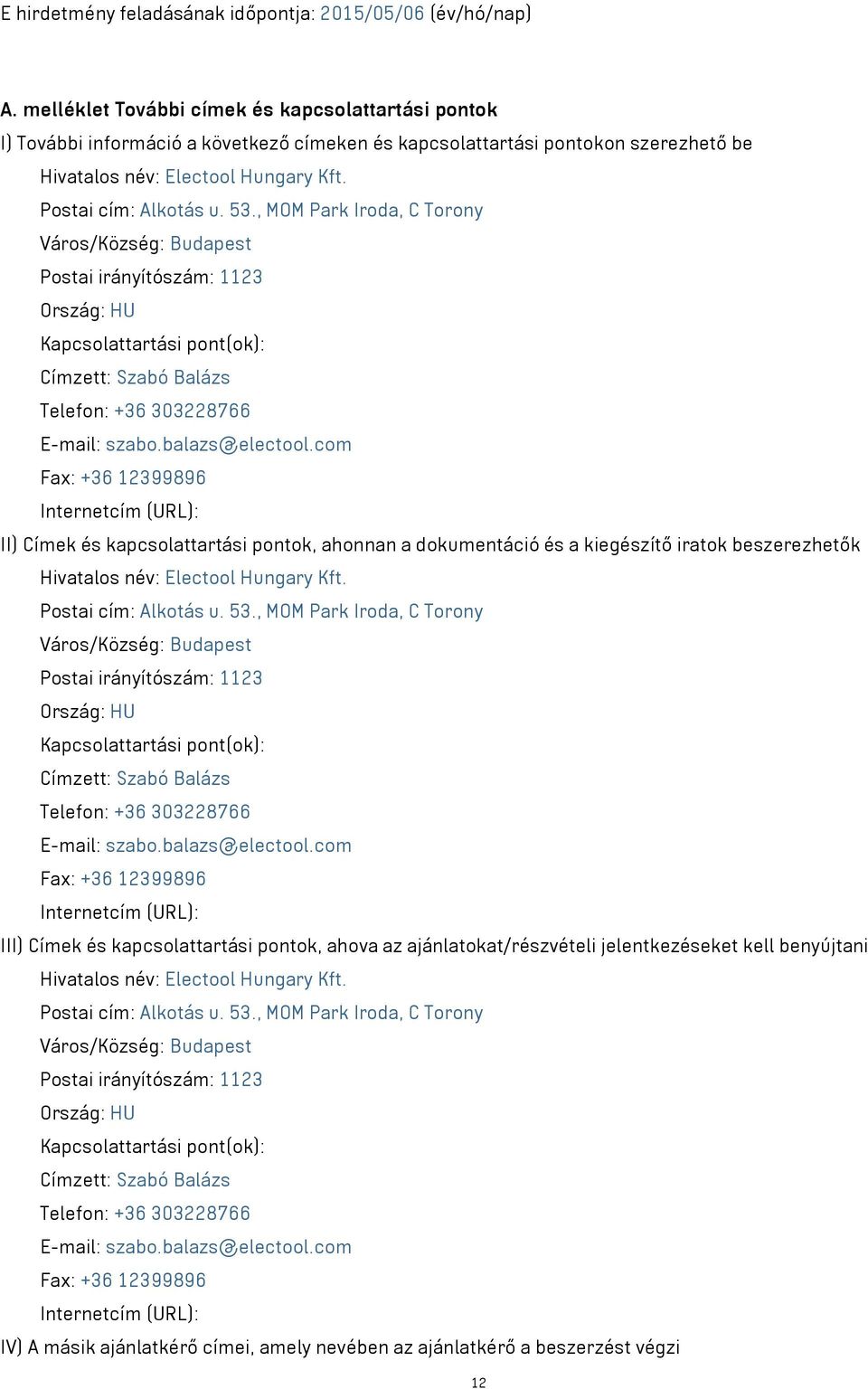 E hirdetmény feladásának időpontja: 2015/05/06 (év/hó/nap)

A. melléklet További címek és kapcsolattartási pontok

I) További információ a következő címeken és kapcsolattartási pontokon szerezhető be

Hivatalos név: Electool Hungary Kft.

Postai cím: Alkotás u. 53., MOM Park Iroda, C Torony

Város/Község: Budapest

Postai irányítószám: 1123

Ország: HU

Kapcsolattartási pont(ok):

Címzett: Szabó Balázs

Telefon: +36 303228766

E-mail: szabo.balazs@electool.com

Fax: +36 12399896

Internetcím (URL):

II) Címek és kapcsolattartási pontok, ahonnan a dokumentáció és a kiegészítő iratok beszerezhetők

Hivatalos név: Electool Hungary Kft.

Postai cím: Alkotás u. 53., MOM Park Iroda, C Torony

Város/Község: Budapest

Postai irányítószám: 1123

Ország: HU

Kapcsolattartási pont(ok):

Címzett: Szabó Balázs

Telefon: +36 303228766

E-mail: szabo.balazs@electool.com

Fax: +36 12399896

Internetcím (URL):

III) Címek és kapcsolattartási pontok, ahova az ajánlatokat/részvételi jelentkezéseket kell benyújtani

Hivatalos név: Electool Hungary Kft.

Postai cím: Alkotás u. 53., MOM Park Iroda, C Torony

Város/Község: Budapest

Postai irányítószám: 1123

Ország: HU

Kapcsolattartási pont(ok):

Címzett: Szabó Balázs

Telefon: +36 303228766

E-mail: szabo.balazs@electool.com

Fax: +36 12399896

Internetcím (URL):

IV) A másik ajánlatkérő címei, amely nevében az ajánlatkérő a beszerzést végzi

12